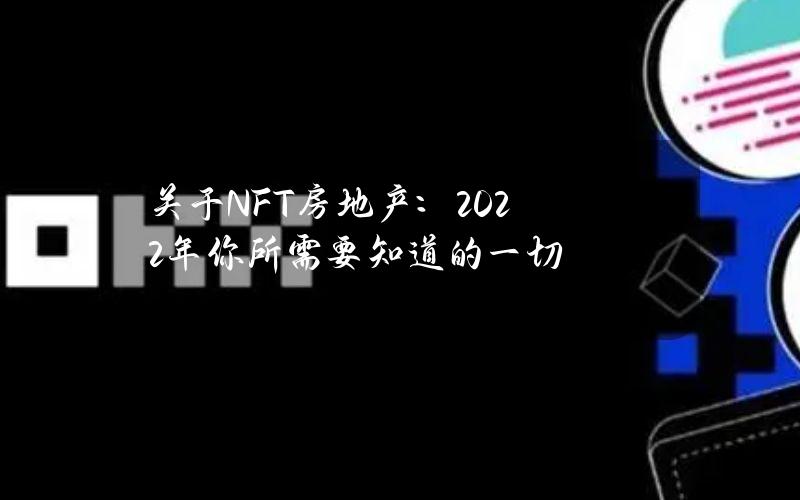 关于NFT房地产：2022年你所需要知道的一切